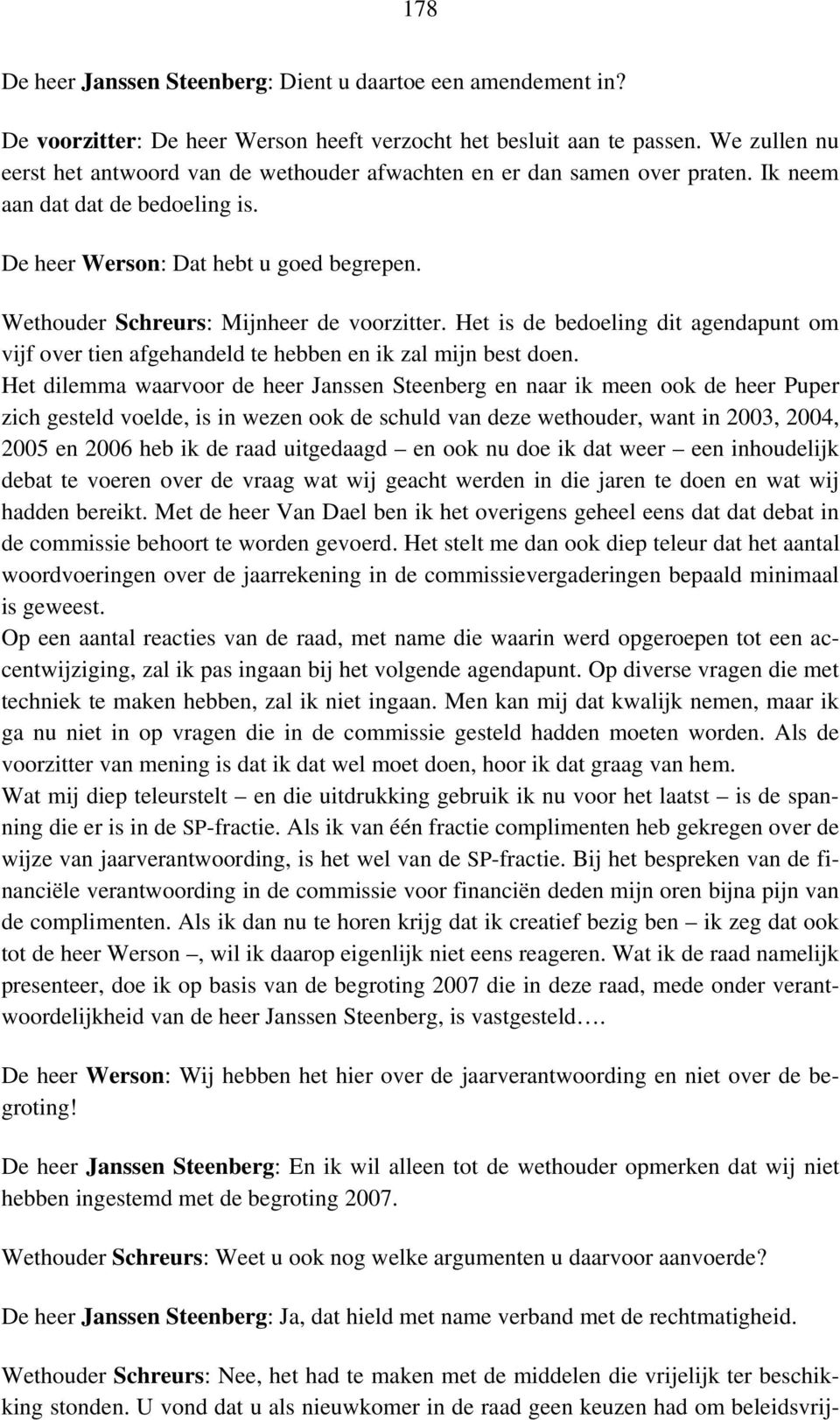 178

De heer Janssen Steenberg: Dient u daartoe een amendement in?

De voorzitter: De heer Werson heeft verzocht het besluit aan te passen. We zullen nu eerst het antwoord van de wethouder afwachten en er dan samen over praten. Ik neem aan dat dat de bedoeling is.

De heer Werson: Dat hebt u goed begrepen.

Wethouder Schreurs: Mijnheer de voorzitter. Het is de bedoeling dit agendapunt om vijf over tien afgehandeld te hebben en ik zal mijn best doen.
Het dilemma waarvoor de heer Janssen Steenberg en naar ik meen ook de heer Puper zich gesteld voelde, is in wezen ook de schuld van deze wethouder, want in 2003, 2004, 2005 en 2006 heb ik de raad uitgedaagd – en ook nu doe ik dat weer – een inhoudelijk debat te voeren over de vraag wat wij geacht werden in die jaren te doen en wat wij hadden bereikt. Met de heer Van Dael ben ik het overigens geheel eens dat dat debat in de commissie behoort te worden gevoerd. Het stelt me dan ook diep teleur dat het aantal woordvoeringen over de jaarrekening in de commissievergaderingen bepaald minimaal is geweest.
Op een aantal reacties van de raad, met name die waarin werd opgeroepen tot een accentwijziging, zal ik pas ingaan bij het volgende agendapunt. Op diverse vragen die met techniek te maken hebben, zal ik niet ingaan. Men kan mij dat kwalijk nemen, maar ik ga nu niet in op vragen die in de commissie gesteld hadden moeten worden. Als de voorzitter van mening is dat ik dat wel moet doen, hoor ik dat graag van hem.
Wat mij diep teleurstelt – en die uitdrukking gebruik ik nu voor het laatst – is de spanning die er is in de SP-fractie. Als ik van één fractie complimenten heb gekregen over de wijze van jaarverantwoording, is het wel van de SP-fractie. Bij het bespreken van de financiële verantwoording in de commissie voor financiën deden mijn oren bijna pijn van de complimenten. Als ik dan nu te horen krijg dat ik creatief bezig ben – ik zeg dat ook tot de heer Werson –, wil ik daarop eigenlijk niet eens reageren. Wat ik de raad namelijk presenteer, doe ik op basis van de begroting 2007 die in deze raad, mede onder verantwoordelijkheid van de heer Janssen Steenberg, is vastgesteld….

De heer Werson: Wij hebben het hier over de jaarverantwoording en niet over de begroting!

De heer Janssen Steenberg: En ik wil alleen tot de wethouder opmerken dat wij niet hebben ingestemd met de begroting 2007.

Wethouder Schreurs: Weet u ook nog welke argumenten u daarvoor aanvoerde?

De heer Janssen Steenberg: Ja, dat hield met name verband met de rechtmatigheid.

Wethouder Schreurs: Nee, het had te maken met de middelen die vrijelijk ter beschikking stonden. U vond dat u als nieuwkomer in de raad geen keuzen had om beleidsvrij-